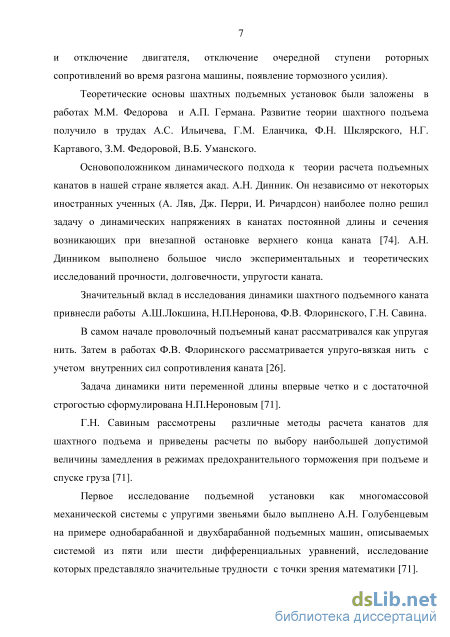 7

и отключение двигателя, отключение очередной ступени роторных сопротивлений во время разгона машины, появление тормозного усилия).

Теоретические основы шахтных подъемных установок были заложены в работах М.М. Федорова и А.П. Германа. Развитие теории шахтного подъема получило в трудах А.С. Ильичева, Г.М. Еланчика, Ф.Н. Шклярского, Н.Г. Картавого, З.М. Федоровой, В.Б. Уманского.

Основоположником динамического подхода к теории расчета подъемных канатов в нашей стране является акад. А.Н. Динник. Он независимо от некоторых иностранных ученных (А. Ляв, Дж. Перри, И. Ричардсон) наиболее полно решил задачу о динамических напряжениях в канатах постоянной длины и сечения возникающих при внезапной остановке верхнего конца каната [74]. А.Н. Динником выполнено большое число экспериментальных и теоретических исследований прочности, долговечности, упругости каната.

Значительный вклад в исследования динамики шахтного подъемного каната привнесли работы А.Ш.Локшина, Н.П.Неронова, Ф.В. Флоринского, Г.Н. Савина.

В самом начале проволочный подъемный канат рассматривался как упругая нить. Затем в работах Ф.В. Флоринского рассматривается упруго-вязкая нить с учетом внутренних сил сопротивления каната [26].

Задача динамики нити переменной длины впервые четко и с достаточной строгостью сформулирована Н.П.Нероновым [71].

Г.Н. Савиным рассмотрены различные методы расчета канатов для шахтного подъема и приведены расчеты по выбору наибольшей допустимой величины замедления в режимах предохранительного торможения при подъеме и спуске груза [71].

Первое исследование подъемной установки как многомассовой механической системы с упругими звеньями было выплнено А.Н. Голубенцевым на примере однобарабанной и двухбарабанной подъемных машин, описываемых системой из пяти или шести дифференциальных уравнений, исследование которых представляло значительные трудности с точки зрения математики [71].

dsLib.net
библиотека диссертаций